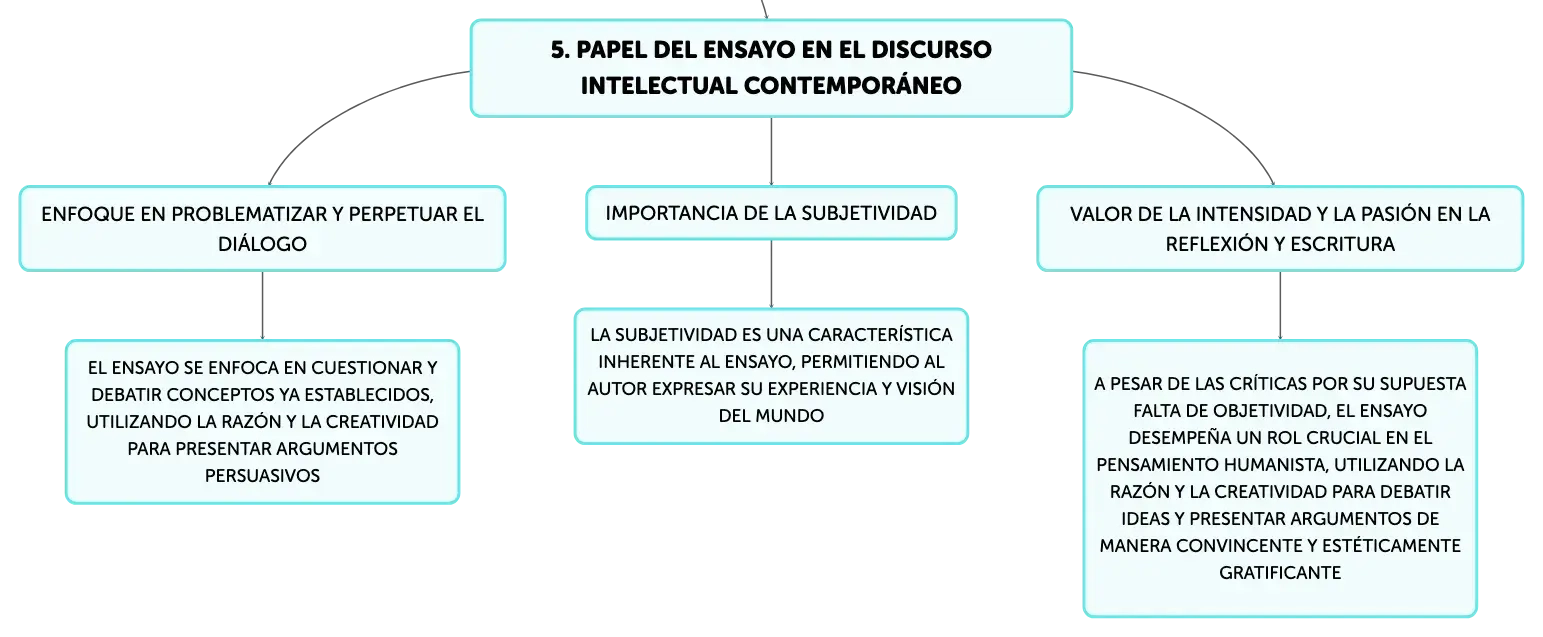 5. PAPEL DEL ENSAYO EN EL DISCURSO INTELECTUAL CONTEMPORÁNEO

ENFOQUE EN PROBLEMATIZAR Y PERPETUAR EL DIÁLOGO

EL ENSAYO SE ENFOCA EN CUESTIONAR Y DEBATIR CONCEPTOS YA ESTABLECIDOS, UTILIZANDO LA RAZÓN Y LA CREATIVIDAD PARA PRESENTAR ARGUMENTOS PERSUASIVOS

IMPORTANCIA DE LA SUBJETIVIDAD

LA SUBJETIVIDAD ES UNA CARACTERÍSTICA INHERENTE AL ENSAYO, PERMITIENDO AL AUTOR EXPRESAR SU EXPERIENCIA Y VISIÓN DEL MUNDO

VALOR DE LA INTENSIDAD Y LA PASIÓN EN LA REFLEXIÓN Y ESCRITURA

A PESAR DE LAS CRÍTICAS POR SU SUPUESTA FALTA DE OBJETIVIDAD, EL ENSAYO DESEMPEÑA UN ROL CRUCIAL EN EL PENSAMIENTO HUMANISTA, UTILIZANDO LA RAZÓN Y LA CREATIVIDAD PARA DEBATIR IDEAS Y PRESENTAR ARGUMENTOS DE MANERA CONVINCENTE Y ESTÉTICAMENTE GRATIFICANTE